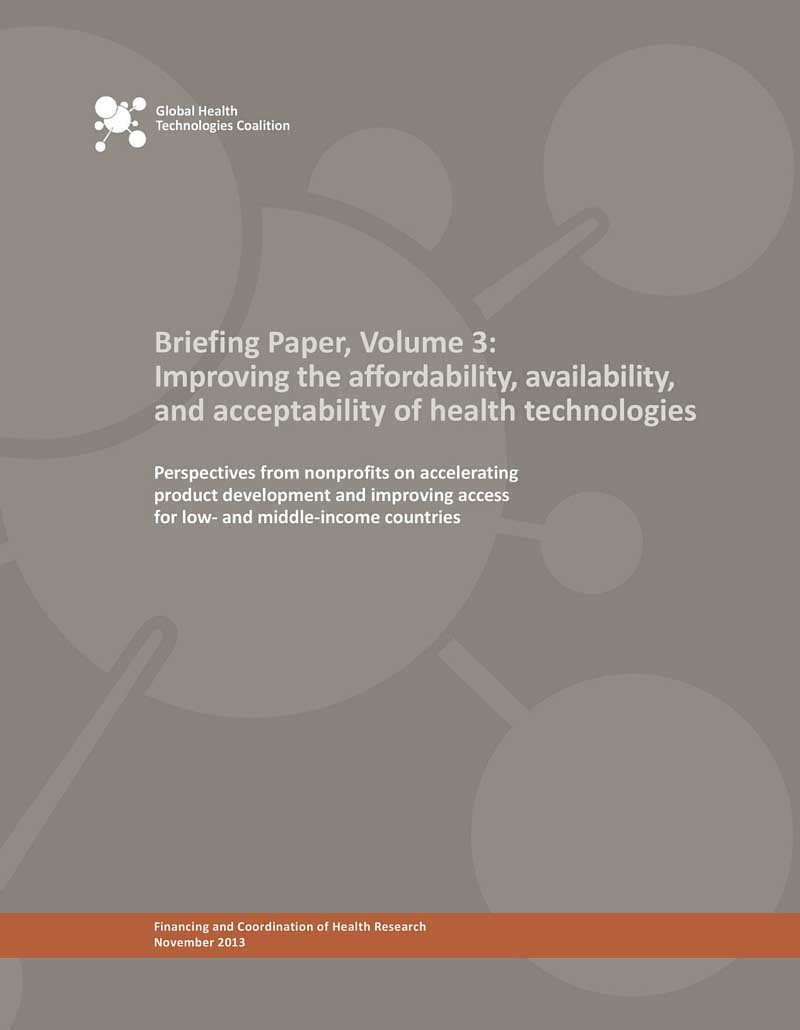 Global Health
Technologies Coalition

Briefing Paper, Volume 3:
Improving the affordability, availability, and acceptability of health technologies

Perspectives from nonprofits on accelerating product development and improving access for low- and middle-income countries

Financing and Coordination of Health Research
November 2013